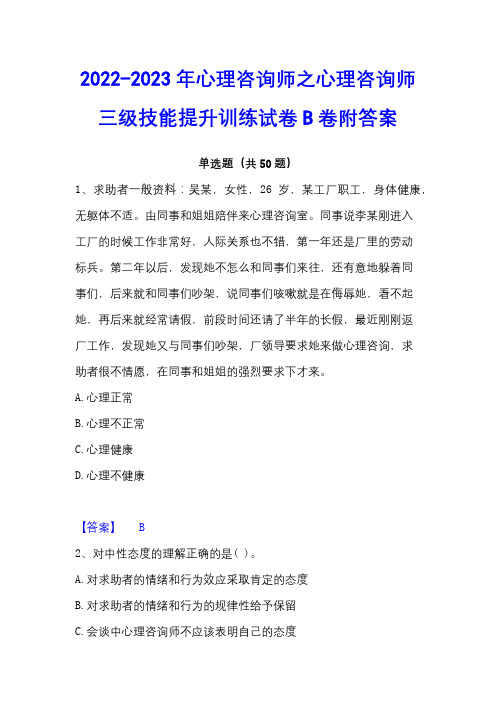 2022-2023 年心理咨询师之心理咨询师三级技能提升训练试卷 B 卷附答案

单选题（共 50 题）

1、求助者一般资料：吴某，女性，26 岁，某工厂职工，身体健康，无躯体不适。由同事和姐姐陪伴来心理咨询室。同事说李某刚进入工厂的时候工作非常好，人际关系也不错，第一年还是厂里的劳动标兵。第二年以后，发现她不怎么和同事们来往，还有意地躲着同事们，后来就和同事们吵架，说同事们咳嗽就是在侮辱她，看不起她，再后来就经常请假，前段时间还请了半年的长假，最近刚刚返厂工作，发现她又与同事们吵架，厂领导要求她来做心理咨询，求助者很不情愿，在同事和姐姐的强烈要求下才来。

A. 心理正常

B. 心理不正常

C. 心理健康

D. 心理不健康

【答案】 B

2、对中性态度的理解正确的是( )。

A. 对求助者的情绪和行为效应采取肯定的态度

B. 对求助者的情绪和行为的规律性给予保留

C. 会谈中心理咨询师不应该表明自己的态度